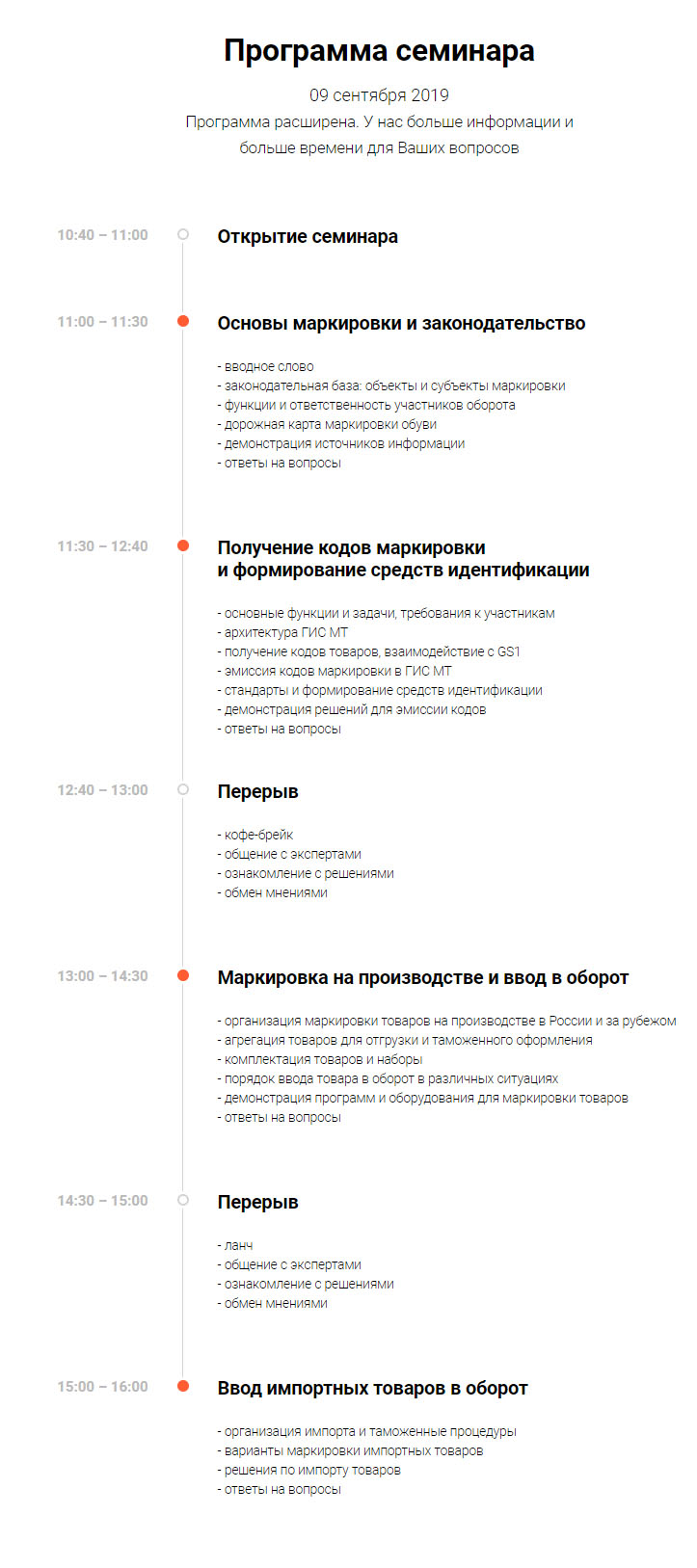 Программа семинара

09 сентября 2019
Программа расширена. У нас больше информации и больше времени для Ваших вопросов

10:40 – 11:00
Открытие семинара

11:00 – 11:30
Основы маркировки и законодательство

- вводное слово
- законодательная база: объекты и субъекты маркировки
- функции и ответственность участников оборота
- дорожная карта маркировки обуви
- демонстрация источников информации
- ответы на вопросы

11:30 – 12:40
Получение кодов маркировки и формирование средств идентификации

- основные функции и задачи, требования к участникам
- архитектура ГИС МТ
- получение кодов товаров, взаимодействие с GS1
- эмиссия кодов маркировки в ГИС МТ
- стандарты и формирование средств идентификации
- демонстрация решений для эмиссии кодов
- ответы на вопросы

12:40 – 13:00
Перерыв

- кофе-брейк
- общение с экспертами
- ознакомление с решениями
- обмен мнениями

13:00 – 14:30
Маркировка на производстве и ввод в оборот

- организация маркировки товаров на производстве в России и за рубежом
- агрегация товаров для отгрузки и таможенного оформления
- комплектация товаров и наборы
- порядок ввода товара в оборот в различных ситуациях
- демонстрация программ и оборудования для маркировки товаров
- ответы на вопросы

14:30 – 15:00
Перерыв

- ланч
- общение с экспертами
- ознакомление с решениями
- обмен мнениями

15:00 – 16:00
Ввод импортных товаров в оборот

- организация импорта и таможенные процедуры
- варианты маркировки импортных товаров
- решения по импорту товаров
- ответы на вопросы